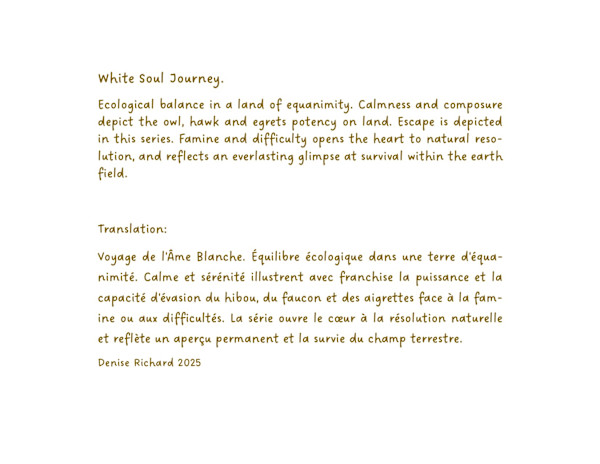 White Soul Journey.

Ecological balance in a land of equanimity. Calmness and composure depict the owl, hawk and egrets potency on land. Escape is depicted in this series. Famine and difficulty opens the heart to natural resolution, and reflects an everlasting glimpse at survival within the earth field.

Translation:

Voyage de l'Âme Blanche. Équilibre écologique dans une terre d'équanimité. Calme et sérénité illustrent avec franchise la puissance et la capacité d'évasion du hibou, du faucon et des aigrettes face à la famine ou aux difficultés. La série ouvre le cœur à la résolution naturelle et reflète un aperçu permanent et la survie du champ terrestre.

Denise Richard 2025